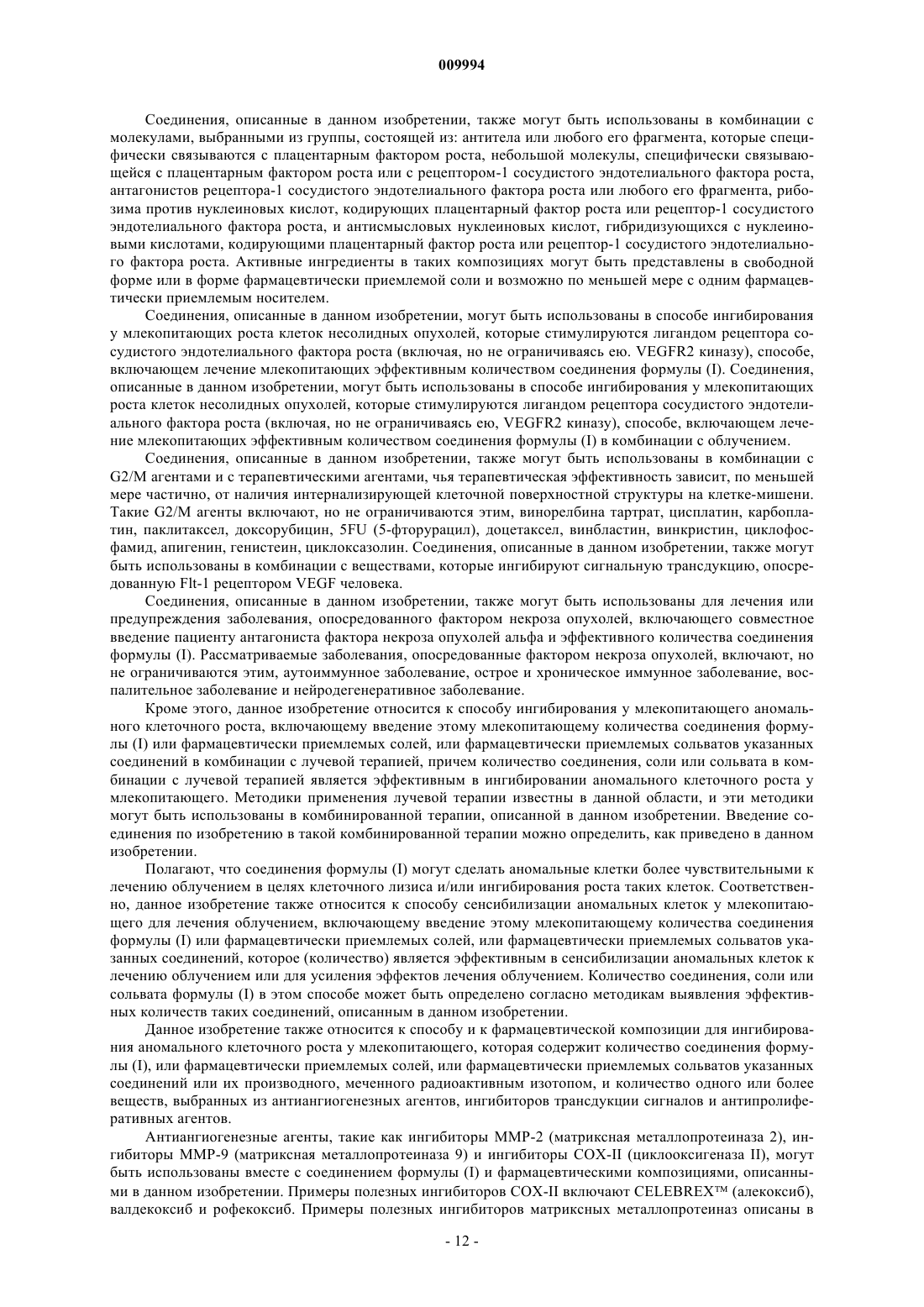 009994

Соединения, описанные в данном изобретении, также могут быть использованы в комбинации с молекулами, выбранными из группы, состоящей из: антитела или любого его фрагмента, которые специфически связываются с плацентарным фактором роста, небольшой молекулы, специфически связывающейся с плацентарным фактором роста или с рецептором-1 сосудистого эндотелиального фактора роста, антагонистов рецептора-1 сосудистого эндотелиального фактора роста или любого его фрагмента, рибозима против нуклеиновых кислот, кодирующих плацентарный фактор роста или рецептор-1 сосудистого эндотелиального фактора роста, и антисмысловых нуклеиновых кислот, гибридизующихся с нуклеиновыми кислотами, кодирующими плацентарный фактор роста или рецептор-1 сосудистого эндотелиального фактора роста. Активные ингредиенты в таких композициях могут быть представлены в свободной форме или в форме фармацевтически приемлемой соли и возможно по меньшей мере с одним фармацевтически приемлемым носителем.

Соединения, описанные в данном изобретении, могут быть использованы в способе ингибирования у млекопитающих роста клеток несолидных опухолей, которые стимулируются лигандом рецептора сосудистого эндотелиального фактора роста (включая, но не ограничиваясь ею. VEGFR2 киназу), способе, включающем лечение млекопитающих эффективным количеством соединения формулы (I). Соединения, описанные в данном изобретении, могут быть использованы в способе ингибирования у млекопитающих роста клеток несолидных опухолей, которые стимулируются лигандом рецептора сосудистого эндотелиального фактора роста (включая, но не ограничиваясь ею, VEGFR2 киназу), способе, включающем лечение млекопитающих эффективным количеством соединения формулы (I) в комбинации с облучением.

Соединения, описанные в данном изобретении, также могут быть использованы в комбинации с G2/M агентами и с терапевтическими агентами, чья терапевтическая эффективность зависит, по меньшей мере частично, от наличия интернализирующей клеточной поверхностной структуры на клетке-мишени. Такие G2/M агенты включают, но не ограничиваются этим, винорелбина тартрат, цисплатин, карбоплатин, паклитаксел, доксорубицин, 5FU (5-фторурацил), доцетаксел, винбластин, винкристин, циклофосфамид, апигенин, генистеин, циклоксазолин. Соединения, описанные в данном изобретении, также могут быть использованы в комбинации с веществами, которые ингибируют сигнальную трансдукцию, опосредованную Flt-1 рецептором VEGF человека.

Соединения, описанные в данном изобретении, также могут быть использованы для лечения или предупреждения заболевания, опосредованного фактором некроза опухолей, включающего совместное введение пациенту антагониста фактора некроза опухолей альфа и эффективного количества соединения формулы (I). Рассматриваемые заболевания, опосредованные фактором некроза опухолей, включают, но не ограничиваются этим, аутоиммунное заболевание, острое и хроническое иммунное заболевание, воспалительное заболевание и нейродегенеративное заболевание.

Кроме этого, данное изобретение относится к способу ингибирования у млекопитающего аномального клеточного роста, включающему введение этому млекопитающему количества соединения формулы (I) или фармацевтически приемлемых солей, или фармацевтически приемлемых сольватов указанных соединений в комбинации с лучевой терапией, причем количество соединения, соли или сольвата в комбинации с лучевой терапией является эффективным в ингибировании аномального клеточного роста у млекопитающего. Методики применения лучевой терапии известны в данной области, и эти методики могут быть использованы в комбинированной терапии, описанной в данном изобретении. Введение соединения по изобретению в такой комбинированной терапии можно определить, как приведено в данном изобретении.

Полагают, что соединения формулы (I) могут сделать аномальные клетки более чувствительными к лечению облучением в целях клеточного лизиса и/или ингибирования роста таких клеток. Соответственно, данное изобретение также относится к способу сенсибилизации аномальных клеток у млекопитающего для лечения облучением, включающему введение этому млекопитающему количества соединения формулы (I) или фармацевтически приемлемых солей, или фармацевтически приемлемых сольватов указанных соединений, которое (количество) является эффективным в сенсибилизации аномальных клеток к лечению облучением или для усиления эффектов лечения облучением. Количество соединения, соли или сольвата формулы (I) в этом способе может быть определено согласно методикам выявления эффективных количеств таких соединений, описанным в данном изобретении.

Данное изобретение также относится к способу и к фармацевтической композиции для ингибирования аномального клеточного роста у млекопитающего, которая содержит количество соединения формулы (I), или фармацевтически приемлемых солей, или фармацевтически приемлемых сольватов указанных соединений или их производного, меченного радиоактивным изотопом, и количество одного или более веществ, выбранных из антиангиогенезных агентов, ингибиторов трансдукции сигналов и антипролиферативных агентов.

Антиангиогенезные агенты, такие как ингибиторы MMP-2 (матриксная металлопротеиназа 2), ингибиторы MMP-9 (матриксная металлопротеиназа 9) и ингибиторы COX-II (циклооксигеназа II), могут быть использованы вместе с соединением формулы (I) и фармацевтическими композициями, описанными в данном изобретении. Примеры полезных ингибиторов COX-II включают CELEBREX™ (алекоксиб), валдекоксиб и рофекоксиб. Примеры полезных ингибиторов матриксных металлопротеиназ описаны в

- 12 -